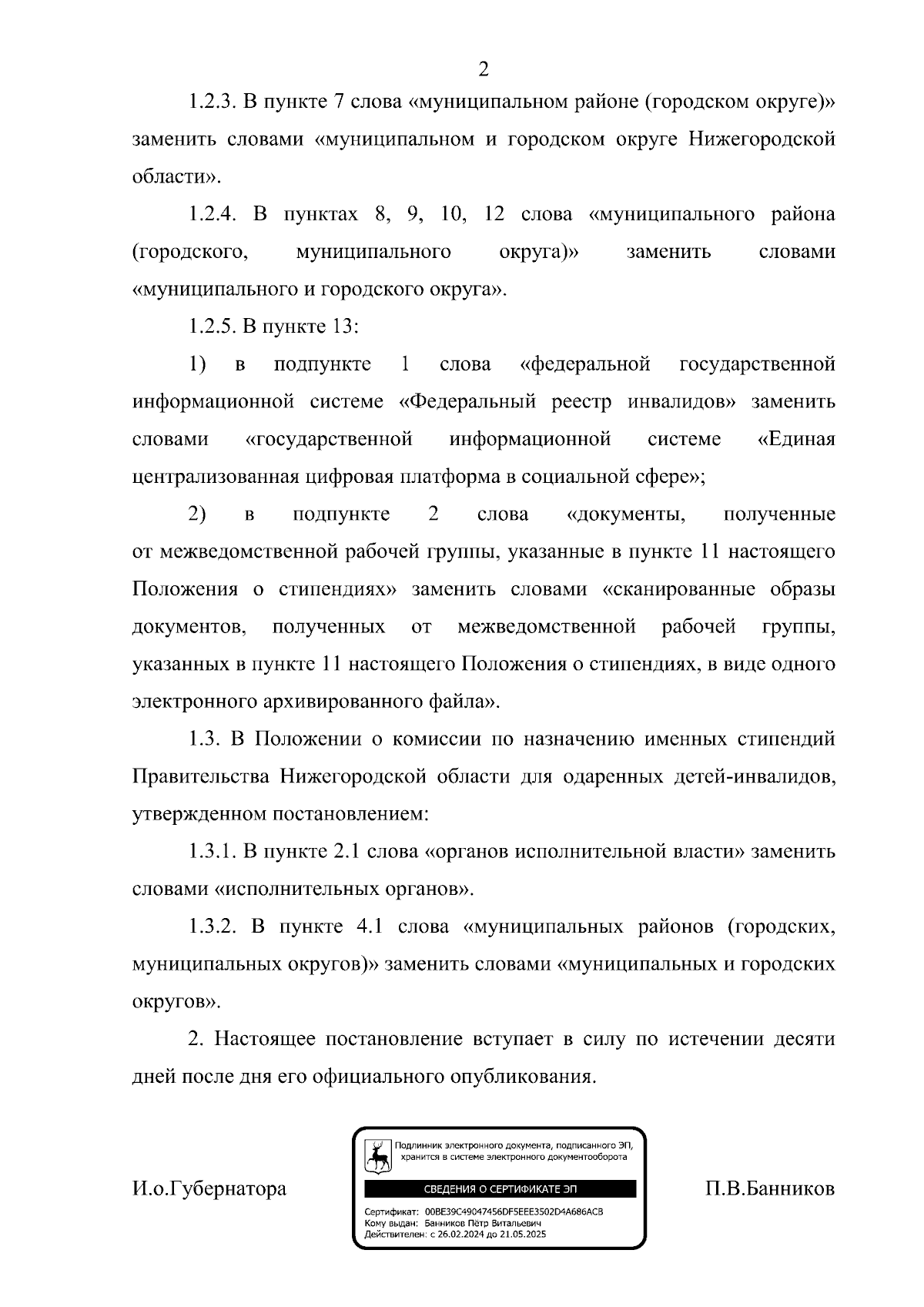 2

1.2.3. В пункте 7 слова «муниципальном районе (городском округе)» заменить словами «муниципальном и городском округе Нижегородской области».

1.2.4. В пунктах 8, 9, 10, 12 слова «муниципального района (городского, муниципального округа)» заменить словами «муниципального и городского округа».

1.2.5. В пункте 13:

1) в подпункте 1 слова «федеральной государственной информационной системе «Федеральный реестр инвалидов» заменить словами «государственной информационной системе «Единая централизованная цифровая платформа в социальной сфере»;

2) в подпункте 2 слова «документы, полученные от межведомственной рабочей группы, указанные в пункте 11 настоящего Положения о стипендиях» заменить словами «сканированные образы документов, полученных от межведомственной рабочей группы, указанных в пункте 11 настоящего Положения о стипендиях, в виде одного электронного архивированного файла».

1.3. В Положении о комиссии по назначению именных стипендий Правительства Нижегородской области для одаренных детей-инвалидов, утвержденном постановлением:

1.3.1. В пункте 2.1 слова «органов исполнительной власти» заменить словами «исполнительных органов».

1.3.2. В пункте 4.1 слова «муниципальных районов (городских, муниципальных округов)» заменить словами «муниципальных и городских округов».

2. Настоящее постановление вступает в силу по истечении десяти дней после дня его официального опубликования.

И.о.Губернатора

Подлинник электронного документа, подписанного ЭП, хранится в системе электронного документооборота

СВЕДЕНИЯ О СЕРТИФИКАТЕ ЭП

Сертификат: 00BE39C49047456DF5EEE3502D4A686ACB
Кому выдан: Банников Пётр Витальевич
Действителен: с 26.02.2024 до 21.05.2025

П.В.Банников